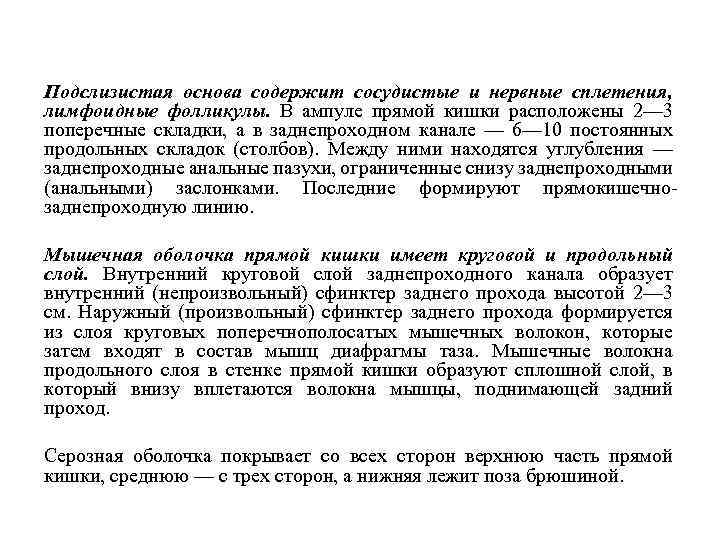 Подслизистая основа содержит сосудистые и нервные сплетения, лимфоидные фолликулы. В ампуле прямой кишки расположены 2—3 поперечные складки, а в заднепроходном канале — 6—10 постоянных продольных складок (столбов). Между ними находятся углубления — заднепроходные анальные пазухи, ограниченные снизу заднепроходными (анальными) заслонками. Последние формируют прямокишечно-заднепроходную линию.

Мышечная оболочка прямой кишки имеет круговой и продольный слой. Внутренний круговой слой заднепроходного канала образует внутренний (непроизвольный) сфинктер заднего прохода высотой 2—3 см. Наружный (произвольный) сфинктер заднего прохода формируется из слоя круговых поперечнополосатых мышечных волокон, которые затем входят в состав мышц диафрагмы таза. Мышечные волокна продольного слоя в стенке прямой кишки образуют сплошной слой, в который внизу вплетаются волокна мышцы, поднимающей задний проход.

Серозная оболочка покрывает со всех сторон верхнюю часть прямой кишки, среднюю — с трех сторон, а нижняя лежит поза брюшиной.